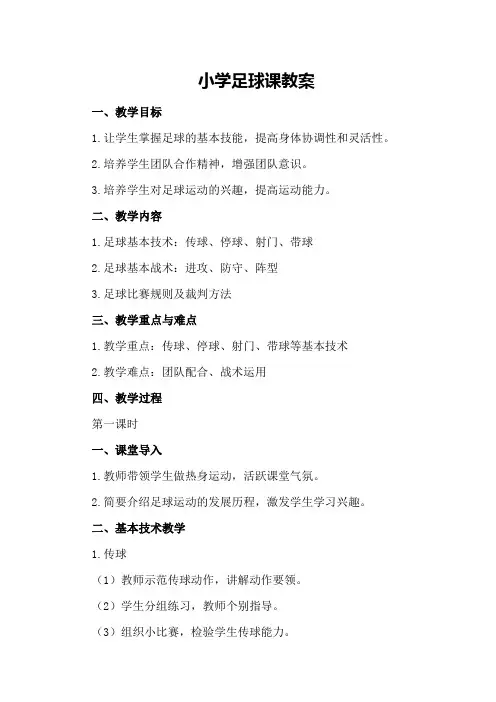 小学足球课教案

一、教学目标

1.让学生掌握足球的基本技能，提高身体协调性和灵活性。

2.培养学生团队合作精神，增强团队意识。

3.培养学生对足球运动的兴趣，提高运动能力。

二、教学内容

1.足球基本技术：传球、停球、射门、带球

2.足球基本战术：进攻、防守、阵型

3.足球比赛规则及裁判方法

三、教学重点与难点

1.教学重点：传球、停球、射门、带球等基本技术

2.教学难点：团队配合、战术运用

四、教学过程

第一课时

一、课堂导入

1.教师带领学生做热身运动，活跃课堂气氛。

2.简要介绍足球运动的发展历程，激发学生学习兴趣。

二、基本技术教学

1.传球

（1）教师示范传球动作，讲解动作要领。

（2）学生分组练习，教师个别指导。

（3）组织小比赛，检验学生传球能力。